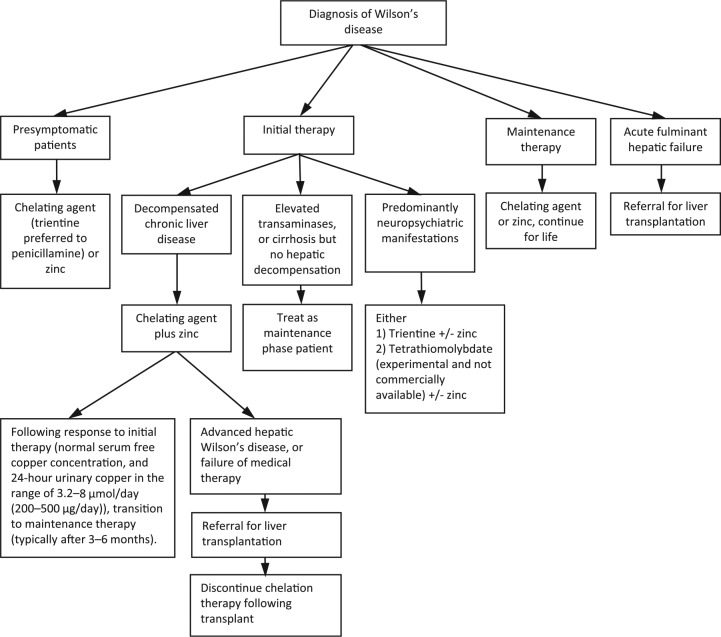 Diagnosis of Wilson's disease

Presymptomatic patients

Chelating agent (trientine preferred to penicillamine) or zinc

Initial therapy

Decompensated chronic liver disease

Chelating agent plus zinc

Following response to initial therapy (normal serum free copper concentration, and 24-hour urinary copper in the range of 3.2–8 μmol/day (200–500 μg/day)), transition to maintenance therapy (typically after 3–6 months).

Advanced hepatic Wilson's disease, or failure of medical therapy

Referral for liver transplantation

Discontinue chelation therapy following transplant

Elevated transaminases, or cirrhosis but no hepatic decompensation

Treat as maintenance phase patient

Predominantly neuropsychiatric manifestations

Either
1) Trientine +/- zinc
2) Tetrathiomolybdate (experimental and not commercially available) +/- zinc

Maintenance therapy

Chelating agent or zinc, continue for life

Acute fulminant hepatic failure

Referral for liver transplantation